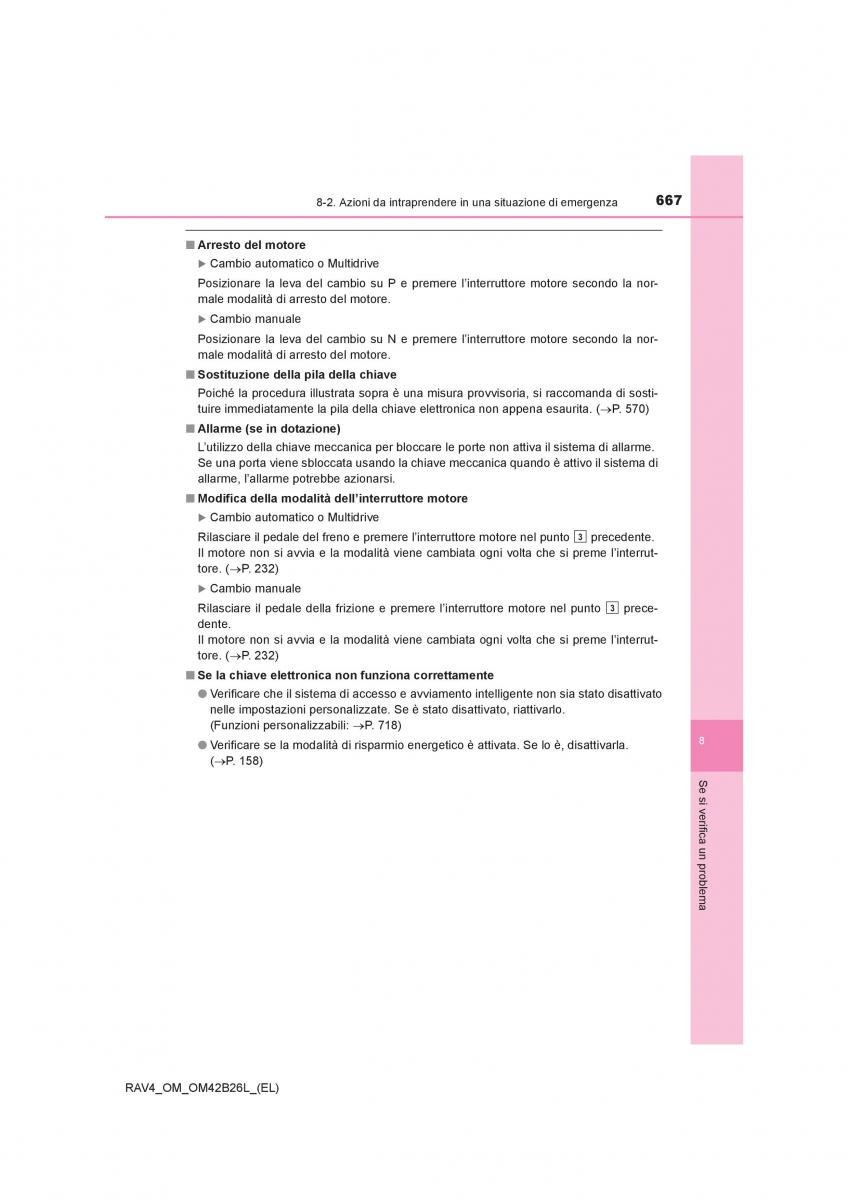 8-2. Azioni da intraprendere in una situazione di emergenza 667

■ Arresto del motore

▶ Cambio automatico o Multidrive

Posizionare la leva del cambio su P e premere l'interruttore motore secondo la normale modalità di arresto del motore.

▶ Cambio manuale

Posizionare la leva del cambio su N e premere l'interruttore motore secondo la normale modalità di arresto del motore.

■ Sostituzione della pila della chiave

Poiché la procedura illustrata sopra è una misura provvisoria, si raccomanda di sostituire immediatamente la pila della chiave elettronica non appena esaurita. (→P. 570)

■ Allarme (se in dotazione)

L'utilizzo della chiave meccanica per bloccare le porte non attiva il sistema di allarme. Se una porta viene sbloccata usando la chiave meccanica quando è attivo il sistema di allarme, l'allarme potrebbe azionarsi.

■ Modifica della modalità dell'interruttore motore

▶ Cambio automatico o Multidrive

Rilasciare il pedale del freno e premere l'interruttore motore nel punto 3 precedente.
Il motore non si avvia e la modalità viene cambiata ogni volta che si preme l'interruttore. (→P. 232)

▶ Cambio manuale

Rilasciare il pedale della frizione e premere l'interruttore motore nel punto 3 precedente.
Il motore non si avvia e la modalità viene cambiata ogni volta che si preme l'interruttore. (→P. 232)

■ Se la chiave elettronica non funziona correttamente

● Verificare che il sistema di accesso e avviamento intelligente non sia stato disattivato nelle impostazioni personalizzate. Se è stato disattivato, riattivarlo.
(Funzioni personalizzabili: →P. 718)

● Verificare se la modalità di risparmio energetico è attivata. Se lo è, disattivarla. (→P. 158)

8

Se si verifica un problema

RAV4_OM_OM42B26L_(EL)